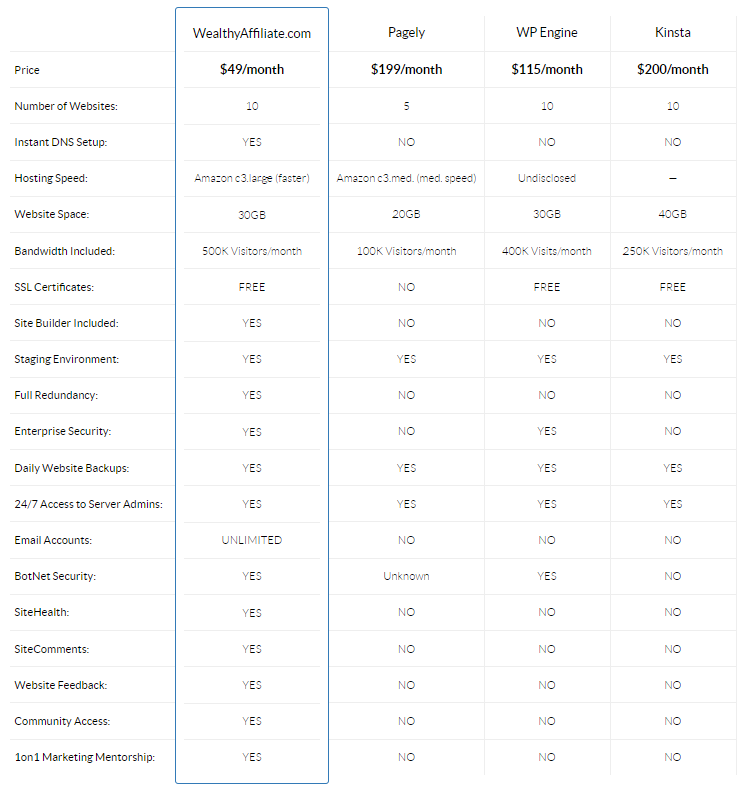 |  | WealthyAffiliate.com | Pagely | WP Engine | Kinsta |
|---|---|---|---|---|
| Price | $49/month | $199/month | $115/month | $200/month |
| Number of Websites: | 10 | 5 | 10 | 10 |
| Instant DNS Setup: | YES | NO | NO | NO |
| Hosting Speed: | Amazon c3.large (faster) | Amazon c3.med. (med. speed) | Undisclosed | – |
| Website Space: | 30GB | 20GB | 30GB | 40GB |
| Bandwidth Included: | 500K Visitors/month | 100K Visitors/month | 400K Visits/month | 250K Visitors/month |
| SSL Certificates: | FREE | NO | FREE | FREE |
| Site Builder Included: | YES | NO | NO | NO |
| Staging Environment: | YES | YES | YES | YES |
| Full Redundancy: | YES | NO | NO | NO |
| Enterprise Security: | YES | NO | YES | NO |
| Daily Website Backups: | YES | YES | YES | YES |
| 24/7 Access to Server Admins: | YES | YES | YES | YES |
| Email Accounts: | UNLIMITED | NO | NO | NO |
| BotNet Security: | YES | Unknown | YES | NO |
| SiteHealth: | YES | NO | NO | NO |
| SiteComments: | YES | NO | NO | NO |
| Website Feedback: | YES | NO | NO | NO |
| Community Access: | YES | NO | NO | NO |
| 1on1 Marketing Mentorship: | YES | NO | NO | NO |